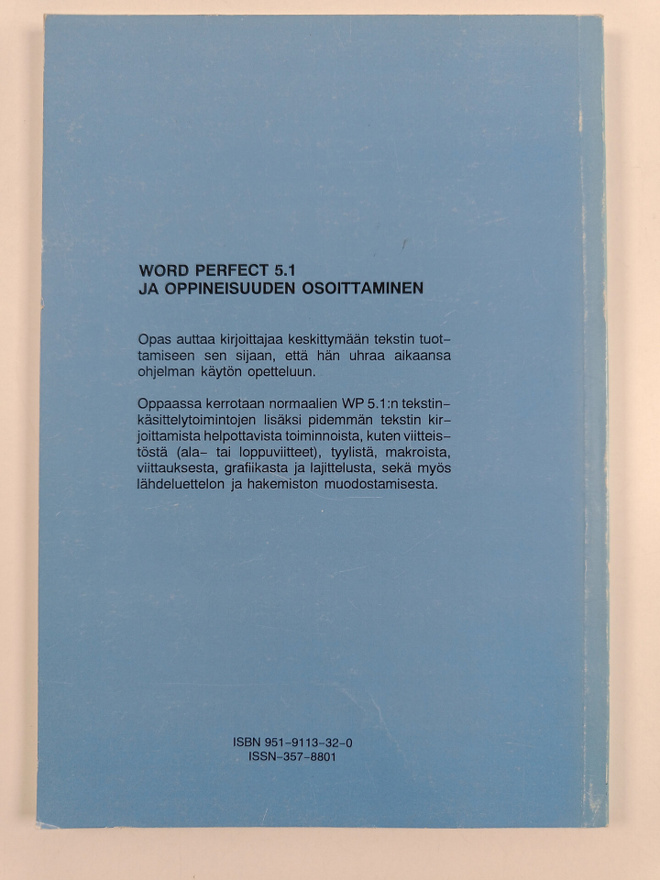 WORD PERFECT 5.1
JA OPPINEISUUDEN OSOITTAMINEN

Opas auttaa kirjoittajaa keskittymään tekstin tuottamiseen sen sijaan, että hän uhraa aikaansa ohjelman käytön opetteluun.

Oppaassa kerrotaan normaalien WP 5.1:n tekstinkäsittelytoimintojen lisäksi pidemmän tekstin kirjoittamista helpottavista toiminnoista, kuten viitteistöstä (ala- tai loppuviitteet), tyylistä, makroista, viittauksesta, grafiikasta ja lajittelusta, sekä myös lähdeluettelon ja hakemiston muodostamisesta.

ISBN 951-9113-32-0
ISSN-357-8801